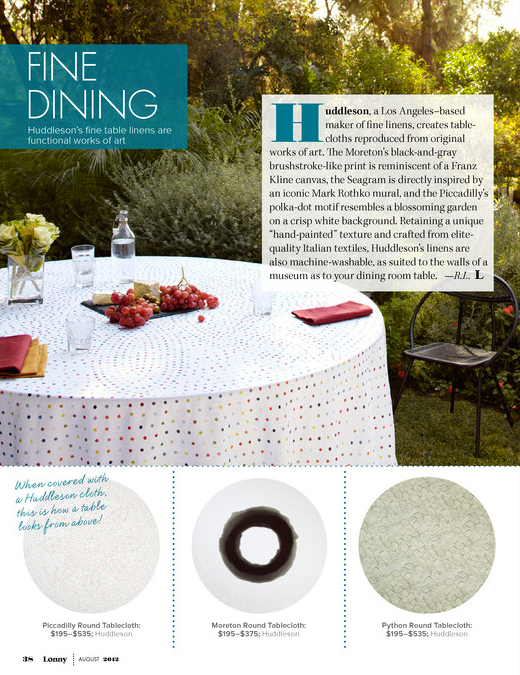 FINE DINING

Huddleson's fine table linens are functional works of art

Huddleson, a Los Angeles–based maker of fine linens, creates tablecloths reproduced from original works of art. The Moreton's black-and-gray brushstroke-like print is reminiscent of a Franz Kline canvas, the Seagram is directly inspired by an iconic Mark Rothko mural, and the Piccadilly's polka-dot motif resembles a blossoming garden on a crisp white background. Retaining a unique "hand-painted" texture and crafted from elite-quality Italian textiles, Huddleson's linens are also machine-washable, as suited to the walls of a museum as to your dining room table. —R.L. L

When covered with a Huddleson cloth, this is how a table looks from above!

Piccadilly Round Tablecloth: $195–$535; Huddleson

Moreton Round Tablecloth: $195–$375; Huddleson

Python Round Tablecloth: $195–$535; Huddleson

38 Lonny AUGUST 2012